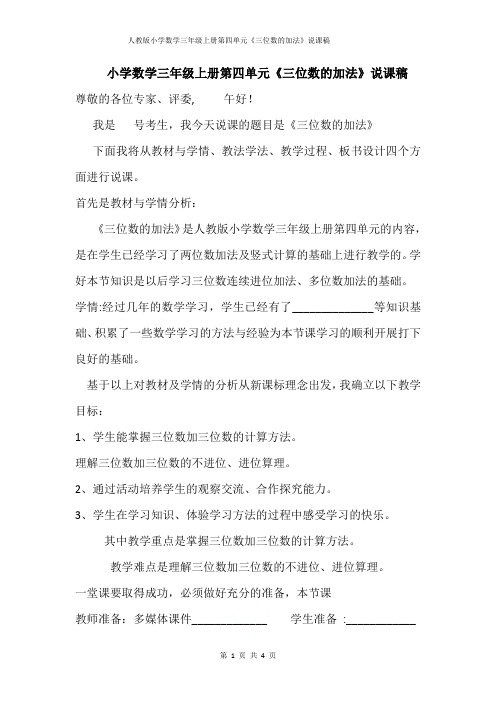 人教版小学数学三年级上册第四单元《三位数的加法》说课稿

小学数学三年级上册第四单元《三位数的加法》说课稿

尊敬的各位专家、评委， 午好！

我是 号考生，我今天说课的题目是《三位数的加法》

下面我将从教材与学情、教法学法、教学过程、板书设计四个方面进行说课。

首先是教材与学情分析：

《三位数的加法》是人教版小学数学三年级上册第四单元的内容，是在学生已经学习了两位数加法及竖式计算的基础上进行教学的。学好本节知识是以后学习三位数连续进位加法、多位数加法的基础。

学情:经过几年的数学学习，学生已经有了______________等知识基础、积累了一些数学学习的方法与经验为本节课学习的顺利开展打下良好的基础。

基于以上对教材及学情的分析从新课标理念出发，我确立以下教学目标：

1、学生能掌握三位数加三位数的计算方法。

理解三位数加三位数的不进位、进位算理。

2、通过活动培养学生的观察交流、合作探究能力。

3、学生在学习知识、体验学习方法的过程中感受学习的快乐。

其中教学重点是掌握三位数加三位数的计算方法。

教学难点是理解三位数加三位数的不进位、进位算理。

一堂课要取得成功，必须做好充分的准备，本节课

教师准备：多媒体课件_____________ 学生准备 :____________

第 1 页 共 4 页